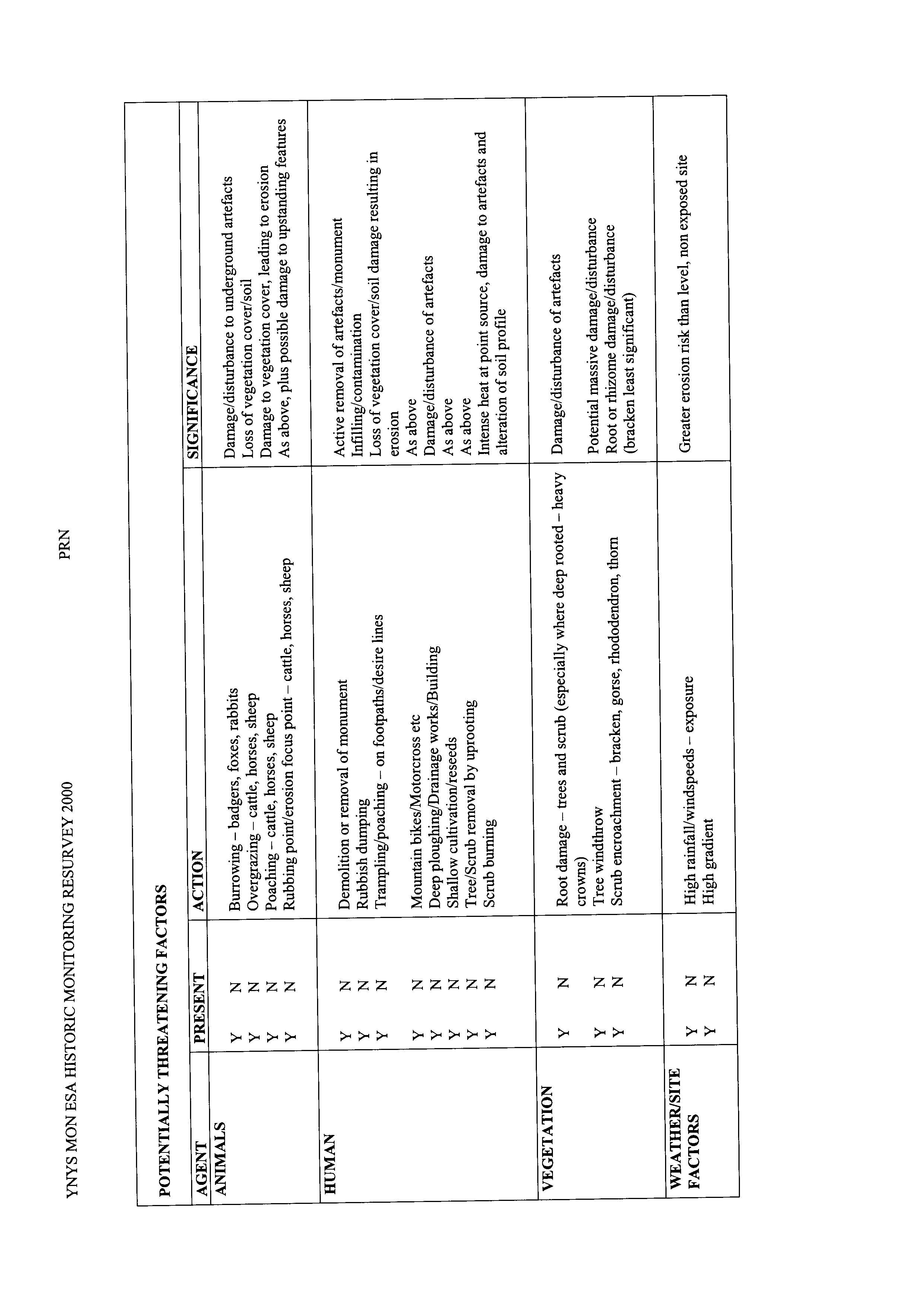 YNYS MON ESA HISTORIC MONITORING RESURVEY 2000 PRN

POTENTIALLY THREATENING FACTORS

| AGENT | PRESENT | ACTION | SIGNIFICANCE |
|---|---|---|---|
| ANIMALS | Y N | Burrowing – badgers, foxes, rabbits | Damage/disturbance to underground artefacts |
| | Y N | Overgrazing – cattle, horses, sheep | Loss of vegetation cover/soil |
| | Y N | Poaching – cattle, horses, sheep | Damage to vegetation cover, leading to erosion |
| | Y N | Rubbing point/erosion focus point – cattle, horses, sheep | As above, plus possible damage to upstanding features |
| HUMAN | Y N | Demolition or removal of monument | Active removal of artefacts/monument |
| | Y N | Rubbish dumping | Infilling/contamination |
| | Y N | Trampling/poaching – on footpaths/desire lines | Loss of vegetation cover/soil damage resulting in erosion |
| | Y N | Mountain bikes/Motorcross etc | As above |
| | Y N | Deep ploughing/Drainage works/Building | Damage/disturbance of artefacts |
| | Y N | Shallow cultivation/reseeds | As above |
| | Y N | Tree/Scrub removal by uprooting | As above |
| | Y N | Scrub burning | Intense heat at point source, damage to artefacts and alteration of soil profile |
| VEGETATION | Y N | Root damage – trees and scrub (especially where deep rooted – heavy crowns) | Damage/disturbance of artefacts |
| | Y N | Tree windthrow | Potential massive damage/disturbance |
| | Y N | Scrub encroachment – bracken, gorse, rhododendron, thorn | Root or rhizome damage/disturbance (bracken least significant) |
| WEATHER/SITE FACTORS | Y N | High rainfall/windspeeds – exposure | Greater erosion risk than level, non exposed site |
| | Y N | High gradient | |